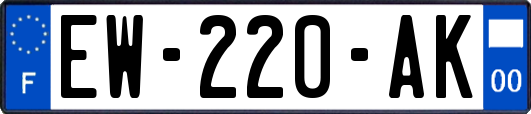 F
EW-220-AK
00